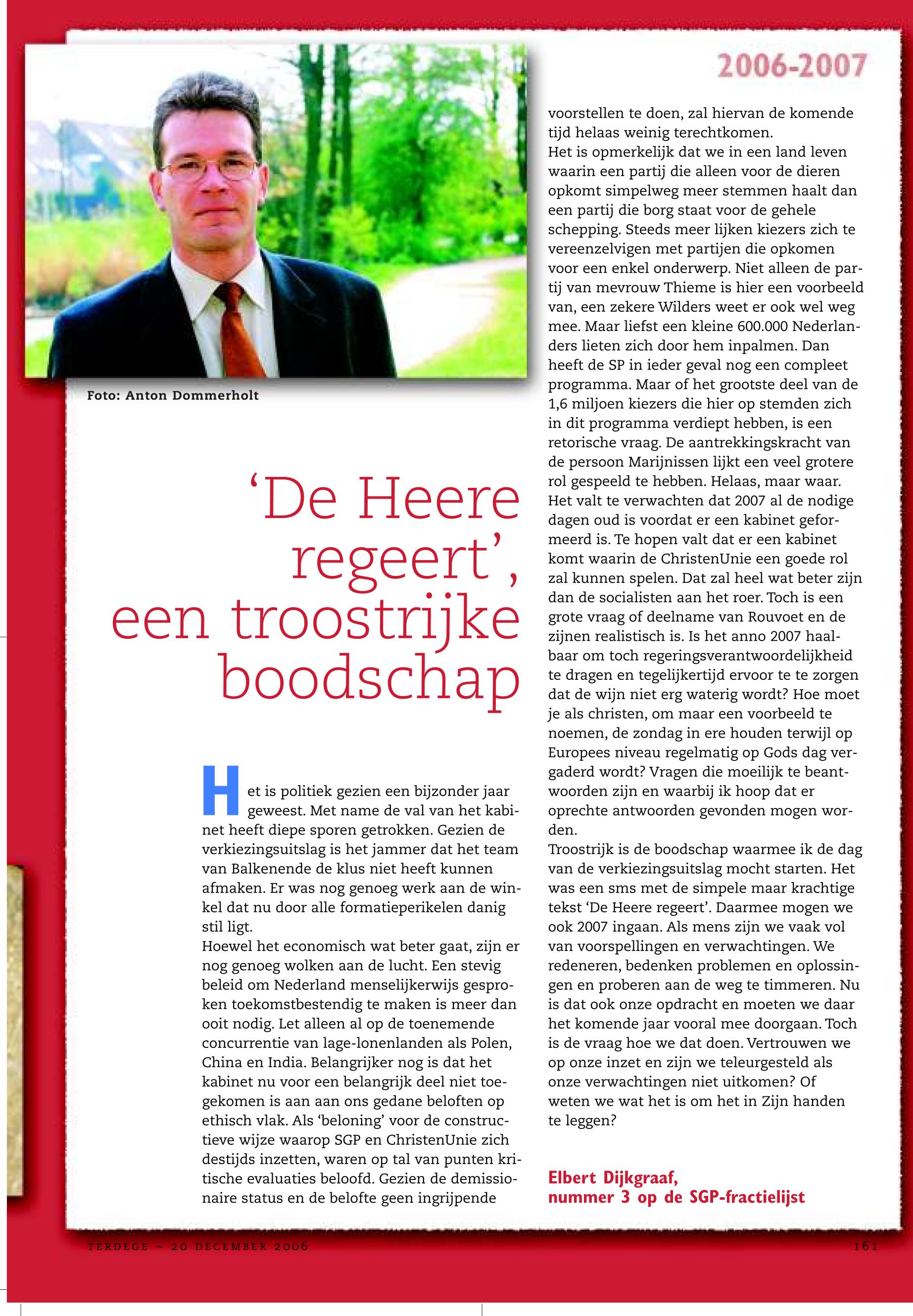 2006-2007

Foto: Anton Dommerholt

'De Heere regeert', een troostrijke boodschap

Het is politiek gezien een bijzonder jaar geweest. Met name de val van het kabinet heeft diepe sporen getrokken. Gezien de verkiezingsuitslag is het jammer dat het team van Balkenende de klus niet heeft kunnen afmaken. Er was nog genoeg werk aan de winkel dat nu door alle formatieperikelen danig stil ligt.
Hoewel het economisch wat beter gaat, zijn er nog genoeg wolken aan de lucht. Een stevig beleid om Nederland menselijkerwijs gesproken toekomstbestendig te maken is meer dan ooit nodig. Let alleen al op de toenemende concurrentie van lage-lonenlanden als Polen, China en India. Belangrijker nog is dat het kabinet nu voor een belangrijk deel niet toegekomen is aan aan ons gedane beloften op ethisch vlak. Als 'beloning' voor de constructieve wijze waarop SGP en ChristenUnie zich destijds inzetten, waren op tal van punten kritische evaluaties beloofd. Gezien de demissionaire status en de belofte geen ingrijpende voorstellen te doen, zal hiervan de komende tijd helaas weinig terechtkomen.
Het is opmerkelijk dat we in een land leven waarin een partij die alleen voor de dieren opkomt simpelweg meer stemmen haalt dan een partij die borg staat voor de gehele schepping. Steeds meer lijken kiezers zich te vereenzelvigen met partijen die opkomen voor een enkel onderwerp. Niet alleen de partij van mevrouw Thieme is hier een voorbeeld van, een zekere Wilders weet er ook wel weg mee. Maar liefst een kleine 600.000 Nederlanders lieten zich door hem inpalmen. Dan heeft de SP in ieder geval nog een compleet programma. Maar of het grootste deel van de 1,6 miljoen kiezers die hier op stemden zich in dit programma verdiept hebben, is een retorische vraag. De aantrekkingskracht van de persoon Marijnissen lijkt een veel grotere rol gespeeld te hebben. Helaas, maar waar.
Het valt te verwachten dat 2007 al de nodige dagen oud is voordat er een kabinet geformeerd is. Te hopen valt dat er een kabinet komt waarin de ChristenUnie een goede rol zal kunnen spelen. Dat zal heel wat beter zijn dan de socialisten aan het roer. Toch is een grote vraag of deelname van Rouvoet en de zijnen realistisch is. Is het anno 2007 haalbaar om toch regeringsverantwoordelijkheid te dragen en tegelijkertijd ervoor te te zorgen dat de wijn niet erg waterig wordt? Hoe moet je als christen, om maar een voorbeeld te noemen, de zondag in ere houden terwijl op Europees niveau regelmatig op Gods dag vergaderd wordt? Vragen die moeilijk te beantwoorden zijn en waarbij ik hoop dat er oprechte antwoorden gevonden mogen worden.
Troostrijk is de boodschap waarmee ik de dag van de verkiezingsuitslag mocht starten. Het was een sms met de simpele maar krachtige tekst 'De Heere regeert'. Daarmee mogen we ook 2007 ingaan. Als mens zijn we vaak vol van voorspellingen en verwachtingen. We redeneren, bedenken problemen en oplossingen en proberen aan de weg te timmeren. Nu is dat ook onze opdracht en moeten we daar het komende jaar vooral mee doorgaan. Toch is de vraag hoe we dat doen. Vertrouwen we op onze inzet en zijn we teleurgesteld als onze verwachtingen niet uitkomen? Of weten we wat het is om het in Zijn handen te leggen?

Elbert Dijkgraaf,
nummer 3 op de SGP-fractielijst

TERDEGE ~ 20 DECEMBER 2006

161